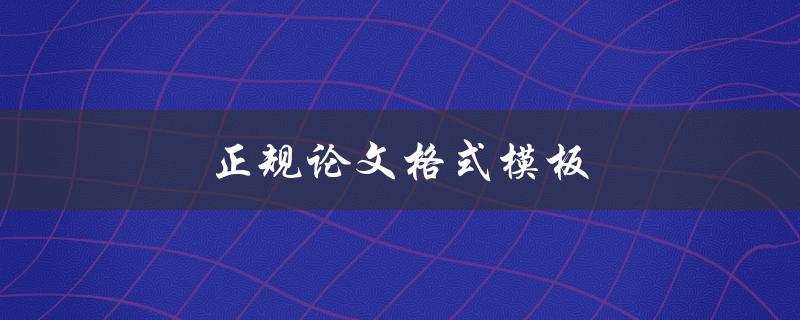 正规论文格式模板